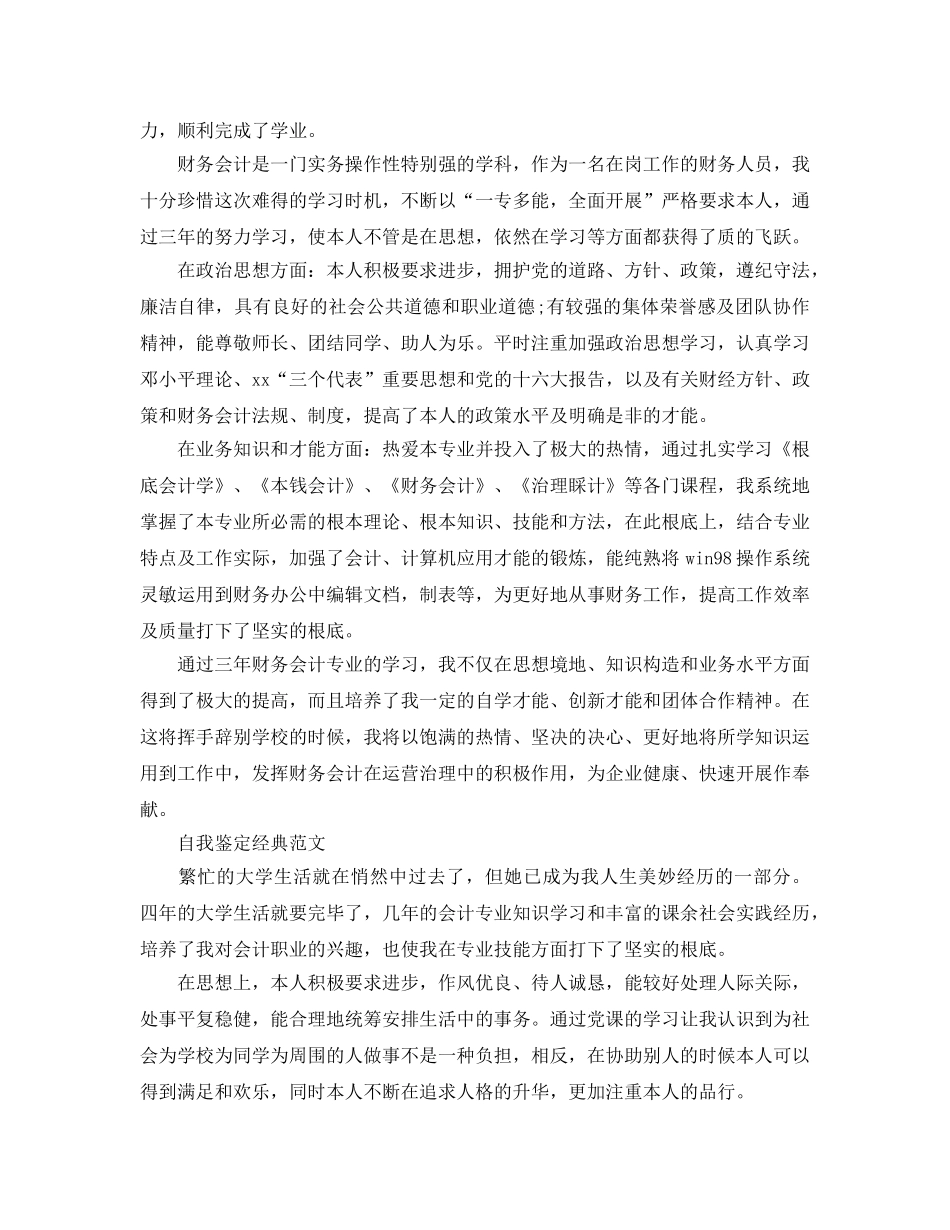 力，顺利完成了学业。

财务会计是一门实务操作性特别强的学科，作为一名在岗工作的财务人员，我十分珍惜这次难得的学习时机，不断以“一专多能，全面开展”严格要求本人，通过三年的努力学习，使本人不管是在思想，依然在学习等方面都获得了质的飞跃。

在政治思想方面：本人积极要求进步，拥护党的道路、方针、政策，遵纪守法，廉洁自律，具有良好的社会公共道德和职业道德;有较强的集体荣誉感及团队协作精神，能尊敬师长、团结同学、助人为乐。平时注重加强政治思想学习，认真学习邓小平理论、xx“三个代表”重要思想和党的十六大报告，以及有关财经方针、政策和财务会计法规、制度，提高了本人的政策水平及明确是非的才能。

在业务知识和才能方面：热爱本专业并投入了极大的热情，通过扎实学习《根底会计学》、《本钱会计》、《财务会计》、《治理睬计》等各门课程，我系统地掌握了本专业所必需的根本理论、根本知识、技能和方法，在此根底上，结合专业特点及工作实际，加强了会计、计算机应用才能的锻炼，能纯熟将 win98 操作系统灵敏运用到财务办公中编辑文档，制表等，为更好地从事财务工作，提高工作效率及质量打下了坚实的根底。

通过三年财务会计专业的学习，我不仅在思想境地、知识构造和业务水平方面得到了极大的提高，而且培养了我一定的自学才能、创新才能和团体合作精神。在这将挥手辞别学校的时候，我将以饱满的热情、坚决的决心、更好地将所学知识运用到工作中，发挥财务会计在运营治理中的积极作用，为企业健康、快速开展作奉献。

自我鉴定经典范文

繁忙的大学生活就在悄然中过去了，但她已成为我人生美妙经历的一部分。四年的大学生活就要完毕了，几年的会计专业知识学习和丰富的课余社会实践经历，培养了我对会计职业的兴趣，也使我在专业技能方面打下了坚实的根底。

在思想上，本人积极要求进步，作风优良、待人诚恳，能较好处理人际关际，处事平复稳健，能合理地统筹安排生活中的事务。通过党课的学习让我认识到为社会为学校为同学为周围的人做事不是一种负担，相反，在协助别人的时候本人可以得到满足和欢乐，同时本人不断在追求人格的升华，更加注重本人的品行。